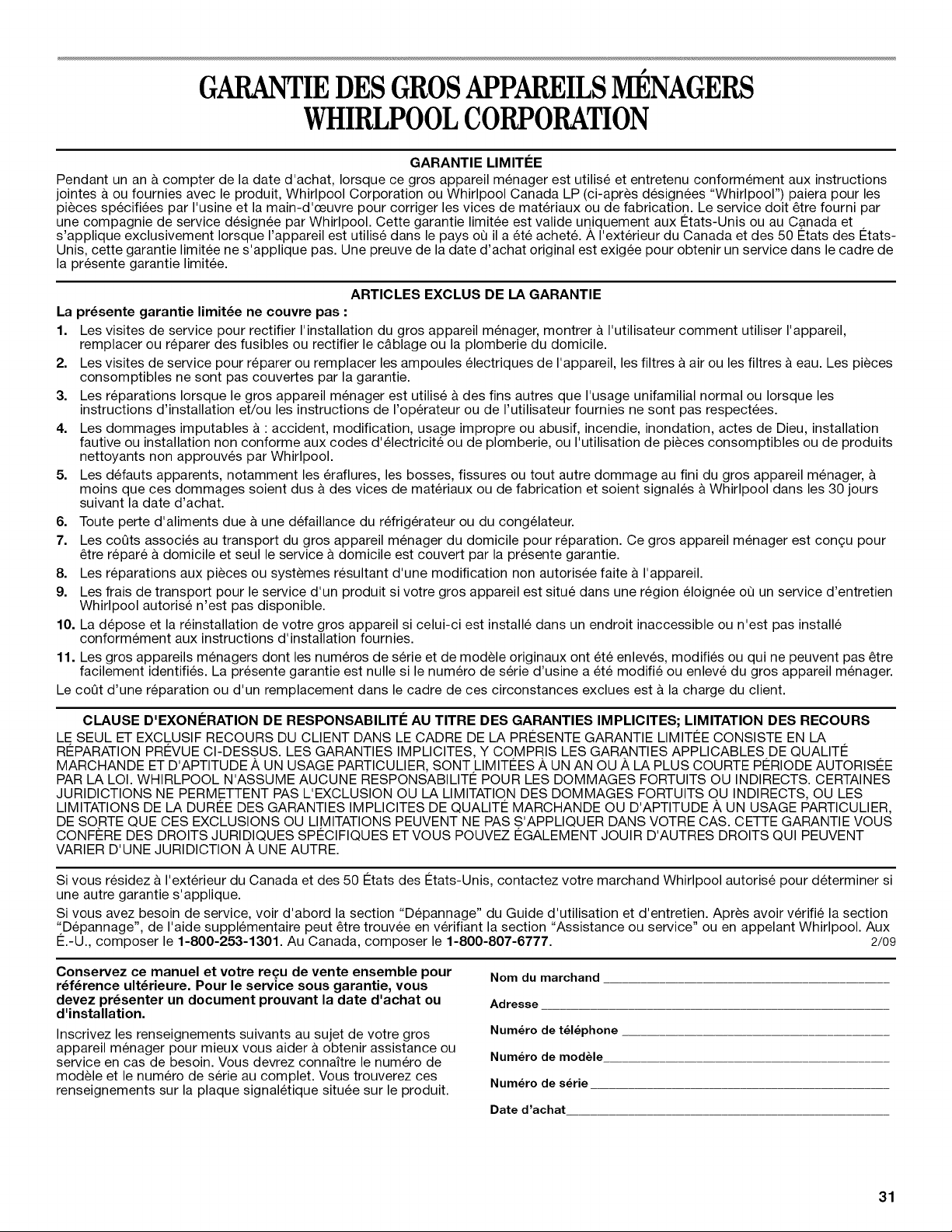 GARANTIE DES GROS APPAREILS MÉNAGERS
WHIRLPOOL CORPORATION

GARANTIE LIMITÉE

Pendant un an à compter de la date d'achat, lorsque ce gros appareil ménager est utilisé et entretenu conformément aux instructions jointes à ou fournies avec le produit, Whirlpool Corporation ou Whirlpool Canada LP (ci-après désignées "Whirlpool") paiera pour les pièces spécifiées par l'usine et la main-d'œuvre pour corriger les vices de matériaux ou de fabrication. Le service doit être fourni par une compagnie de service désignée par Whirlpool. Cette garantie limitée est valide uniquement aux États-Unis ou au Canada et s'applique exclusivement lorsque l'appareil est utilisé dans le pays où il a été acheté. À l'extérieur du Canada et des 50 États des États-Unis, cette garantie limitée ne s'applique pas. Une preuve de la date d'achat original est exigée pour obtenir un service dans le cadre de la présente garantie limitée.

ARTICLES EXCLUS DE LA GARANTIE

La présente garantie limitée ne couvre pas :

1. Les visites de service pour rectifier l'installation du gros appareil ménager, montrer à l'utilisateur comment utiliser l'appareil, remplacer ou réparer des fusibles ou rectifier le câblage ou la plomberie du domicile.
2. Les visites de service pour réparer ou remplacer les ampoules électriques de l'appareil, les filtres à air ou les filtres à eau. Les pièces consomptibles ne sont pas couvertes par la garantie.
3. Les réparations lorsque le gros appareil ménager est utilisé à des fins autres que l'usage unifamilial normal ou lorsque les instructions d'installation et/ou les instructions de l'opérateur ou de l'utilisateur fournies ne sont pas respectées.
4. Les dommages imputables à : accident, modification, usage impropre ou abusif, incendie, inondation, actes de Dieu, installation fautive ou installation non conforme aux codes d'électricité ou de plomberie, ou l'utilisation de pièces consomptibles ou de produits nettoyants non approuvés par Whirlpool.
5. Les défauts apparents, notamment les éraflures, les bosses, fissures ou tout autre dommage au fini du gros appareil ménager, à moins que ces dommages soient dus à des vices de matériaux ou de fabrication et soient signalés à Whirlpool dans les 30 jours suivant la date d'achat.
6. Toute perte d'aliments due à une défaillance du réfrigérateur ou du congélateur.
7. Les coûts associés au transport du gros appareil ménager du domicile pour réparation. Ce gros appareil ménager est conçu pour être réparé à domicile et seul le service à domicile est couvert par la présente garantie.
8. Les réparations aux pièces ou systèmes résultant d'une modification non autorisée faite à l'appareil.
9. Les frais de transport pour le service d'un produit si votre gros appareil est situé dans une région éloignée où un service d'entretien Whirlpool autorisé n'est pas disponible.
10. La dépose et la réinstallation de votre gros appareil si celui-ci est installé dans un endroit inaccessible ou n'est pas installé conformément aux instructions d'installation fournies.
11. Les gros appareils ménagers dont les numéros de série et de modèle originaux ont été enlevés, modifiés ou qui ne peuvent pas être facilement identifiés. La présente garantie est nulle si le numéro de série d'usine a été modifié ou enlevé du gros appareil ménager.

Le coût d'une réparation ou d'un remplacement dans le cadre de ces circonstances exclues est à la charge du client.

CLAUSE D'EXONÉRATION DE RESPONSABILITÉ AU TITRE DES GARANTIES IMPLICITES; LIMITATION DES RECOURS

LE SEUL ET EXCLUSIF RECOURS DU CLIENT DANS LE CADRE DE LA PRÉSENTE GARANTIE LIMITÉE CONSISTE EN LA RÉPARATION PRÉVUE CI-DESSUS. LES GARANTIES IMPLICITES, Y COMPRIS LES GARANTIES APPLICABLES DE QUALITÉ MARCHANDE ET D'APTITUDE À UN USAGE PARTICULIER, SONT LIMITÉES À UN AN OU À LA PLUS COURTE PÉRIODE AUTORISÉE PAR LA LOI. WHIRLPOOL N'ASSUME AUCUNE RESPONSABILITÉ POUR LES DOMMAGES FORTUITS OU INDIRECTS. CERTAINES JURIDICTIONS NE PERMETTENT PAS L'EXCLUSION OU LA LIMITATION DES DOMMAGES FORTUITS OU INDIRECTS, OU LES LIMITATIONS DE LA DURÉE DES GARANTIES IMPLICITES DE QUALITÉ MARCHANDE OU D'APTITUDE À UN USAGE PARTICULIER, DE SORTE QUE CES EXCLUSIONS OU LIMITATIONS PEUVENT NE PAS S'APPLIQUER DANS VOTRE CAS. CETTE GARANTIE VOUS CONFÈRE DES DROITS JURIDIQUES SPÉCIFIQUES ET VOUS POUVEZ ÉGALEMENT JOUIR D'AUTRES DROITS QUI PEUVENT VARIER D'UNE JURIDICTION À UNE AUTRE.

Si vous résidez à l'extérieur du Canada et des 50 États des États-Unis, contactez votre marchand Whirlpool autorisé pour déterminer si une autre garantie s'applique.

Si vous avez besoin de service, voir d'abord la section "Dépannage" du Guide d'utilisation et d'entretien. Après avoir vérifié la section "Dépannage", de l'aide supplémentaire peut être trouvée en vérifiant la section "Assistance ou service" ou en appelant Whirlpool. Aux É.-U., composer le 1-800-253-1301. Au Canada, composer le 1-800-807-6777. 2/09

Conservez ce manuel et votre reçu de vente ensemble pour référence ultérieure. Pour le service sous garantie, vous devez présenter un document prouvant la date d'achat ou d'installation.

Inscrivez les renseignements suivants au sujet de votre gros appareil ménager pour mieux vous aider à obtenir assistance ou service en cas de besoin. Vous devrez connaître le numéro de modèle et le numéro de série au complet. Vous trouverez ces renseignements sur la plaque signalétique située sur le produit.

Nom du marchand ____
Adresse ____
Numéro de téléphone ____
Numéro de modèle ____
Numéro de série ____
Date d'achat ____

31